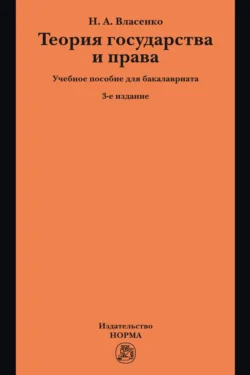 Н. А. Власенко

Теория государства и права

Учебное пособие для бакалавриата

3-е издание

Издательство
НОРМА